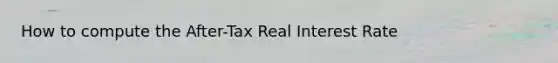 How to compute the After-Tax Real Interest Rate